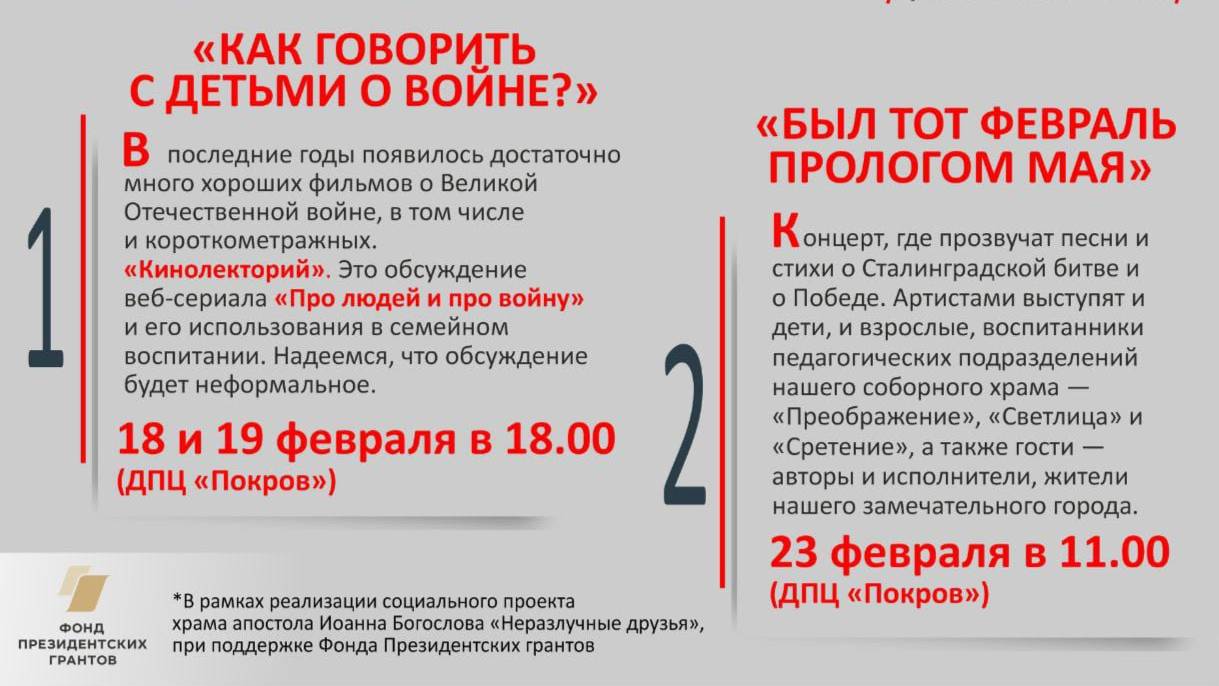 «КАК ГОВОРИТЬ С ДЕТЬМИ О ВОЙНЕ?»

1

В последние годы появилось достаточно много хороших фильмов о Великой Отечественной войне, в том числе и короткометражных. «Кинолекторий». Это обсуждение веб-сериала «Про людей и про войну» и его использования в семейном воспитании. Надеемся, что обсуждение будет неформальное.

18 и 19 февраля в 18.00
(ДПЦ «Покров»)

«БЫЛ ТОТ ФЕВРАЛЬ ПРОЛОГОМ МАЯ»

2

Концерт, где прозвучат песни и стихи о Сталинградской битве и о Победе. Артистами выступят и дети, и взрослые, воспитанники педагогических подразделений нашего соборного храма — «Преображение», «Светлица» и «Сретение», а также гости — авторы и исполнители, жители нашего замечательного города.

23 февраля в 11.00
(ДПЦ «Покров»)

ФОНД ПРЕЗИДЕНТСКИХ ГРАНТОВ

*В рамках реализации социального проекта храма апостола Иоанна Богослова «Неразлучные друзья», при поддержке Фонда Президентских грантов